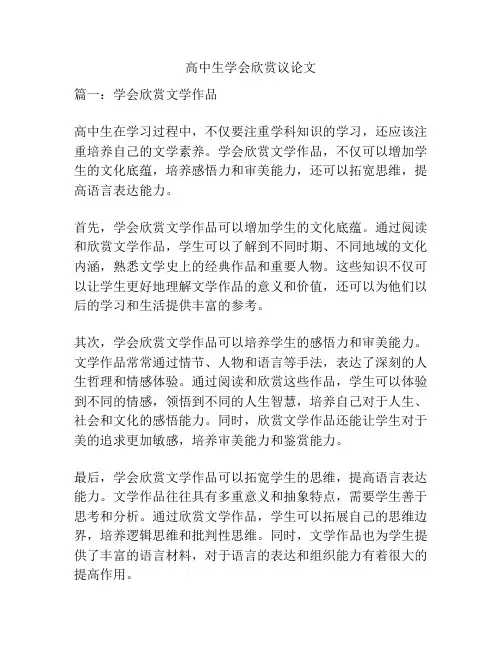 高中生学会欣赏议论文

篇一：学会欣赏文学作品

高中生在学习过程中，不仅要注重学科知识的学习，还应该注重培养自己的文学素养。学会欣赏文学作品，不仅可以增加学生的文化底蕴，培养感悟力和审美能力，还可以拓宽思维，提高语言表达能力。

首先，学会欣赏文学作品可以增加学生的文化底蕴。通过阅读和欣赏文学作品，学生可以了解到不同时期、不同地域的文化内涵，熟悉文学史上的经典作品和重要人物。这些知识不仅可以让学生更好地理解文学作品的意义和价值，还可以为他们以后的学习和生活提供丰富的参考。

其次，学会欣赏文学作品可以培养学生的感悟力和审美能力。文学作品常常通过情节、人物和语言等手法，表达了深刻的人生哲理和情感体验。通过阅读和欣赏这些作品，学生可以体验到不同的情感，领悟到不同的人生智慧，培养自己对于人生、社会和文化的感悟能力。同时，欣赏文学作品还能让学生对于美的追求更加敏感，培养审美能力和鉴赏能力。

最后，学会欣赏文学作品可以拓宽学生的思维，提高语言表达能力。文学作品往往具有多重意义和抽象特点，需要学生善于思考和分析。通过欣赏文学作品，学生可以拓展自己的思维边界，培养逻辑思维和批判性思维。同时，文学作品也为学生提供了丰富的语言材料，对于语言的表达和组织能力有着很大的提高作用。